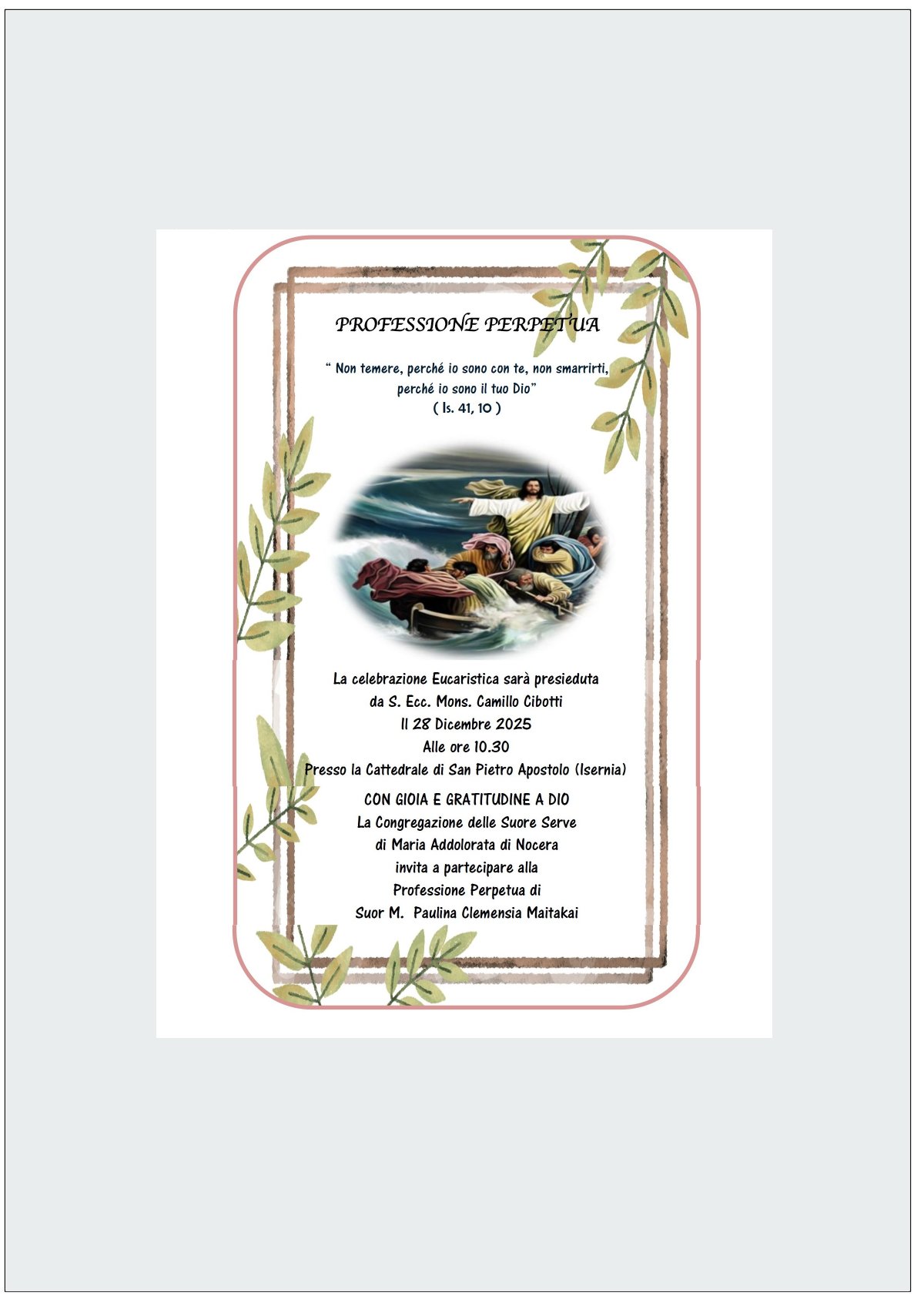 PROFESSIONE PERPETUA

“ Non temere, perché io sono con te, non smarrirti, perché io sono il tuo Dio”
( Is. 41, 10 )

La celebrazione Eucaristica sarà presieduta
da S. Ecc. Mons. Camillo Cibotti
Il 28 Dicembre 2025
Alle ore 10.30
Presso la Cattedrale di San Pietro Apostolo (Isernia)

CON GIOIA E GRATITUDINE A DIO
La Congregazione delle Suore Serve
di Maria Addolorata di Nocera
invita a partecipare alla
Professione Perpetua di
Suor M. Paulina Clemensia Maitakai